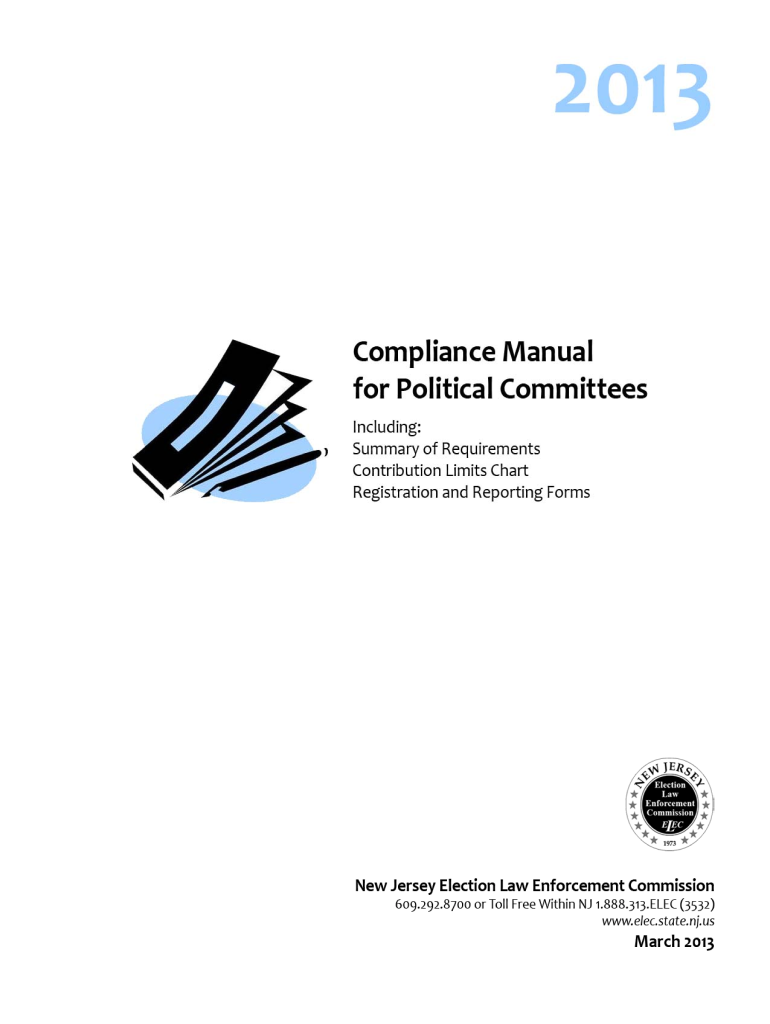 2013

Compliance Manual
for Political Committees

Including:
Summary of Requirements
Contribution Limits Chart
Registration and Reporting Forms

NEW JERSEY
Election
Law
Enforcement
Commission
ELEC
1973

New Jersey Election Law Enforcement Commission
609.292.8700 or Toll Free Within NJ 1.888.313.ELEC (3532)
www.elec.state.nj.us
March 2013